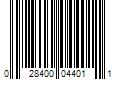 0 28400 04401 1